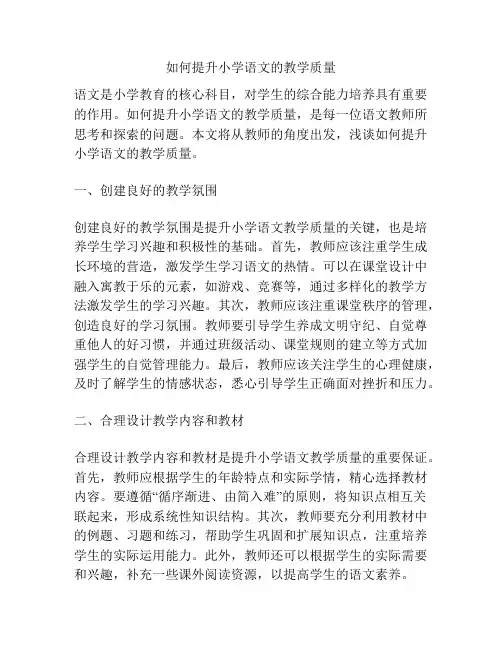 如何提升小学语文的教学质量

语文是小学教育的核心科目，对学生的综合能力培养具有重要的作用。如何提升小学语文的教学质量，是每一位语文教师所思考和探索的问题。本文将从教师的角度出发，浅谈如何提升小学语文的教学质量。

一、创建良好的教学氛围

创建良好的教学氛围是提升小学语文教学质量的关键，也是培养学生学习兴趣和积极性的基础。首先，教师应该注重学生成长环境的营造，激发学生学习语文的热情。可以在课堂设计中融入寓教于乐的元素，如游戏、竞赛等，通过多样化的教学方法激发学生的学习兴趣。其次，教师应该注重课堂秩序的管理，创造良好的学习氛围。教师要引导学生养成文明守纪、自觉尊重他人的好习惯，并通过班级活动、课堂规则的建立等方式加强学生的自觉管理能力。最后，教师应该关注学生的心理健康，及时了解学生的情感状态，悉心引导学生正确面对挫折和压力。

二、合理设计教学内容和教材

合理设计教学内容和教材是提升小学语文教学质量的重要保证。首先，教师应根据学生的年龄特点和实际学情，精心选择教材内容。要遵循“循序渐进、由简入难”的原则，将知识点相互关联起来，形成系统性知识结构。其次，教师要充分利用教材中的例题、习题和练习，帮助学生巩固和扩展知识点，注重培养学生的实际运用能力。此外，教师还可以根据学生的实际需要和兴趣，补充一些课外阅读资源，以提高学生的语文素养。